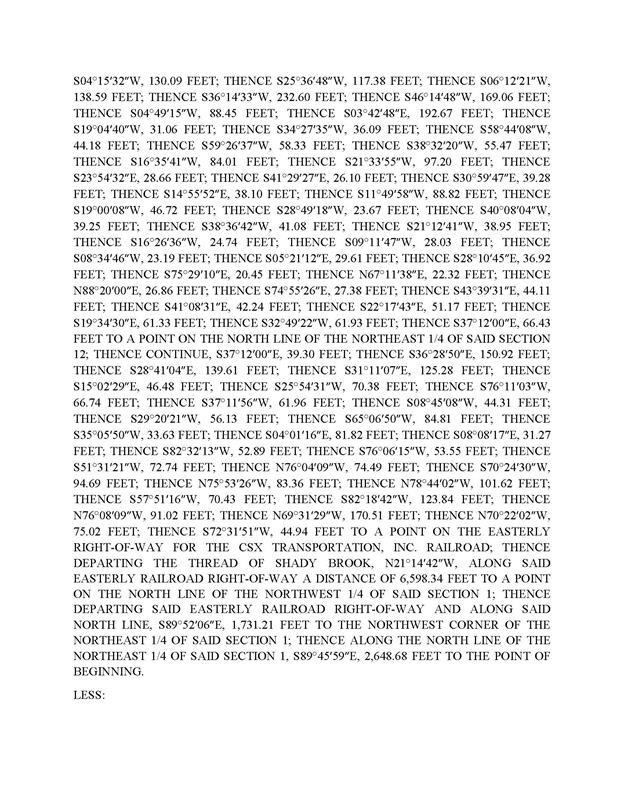 S04°15′32″W, 130.09 FEET; THENCE S25°36′48″W, 117.38 FEET; THENCE S06°12′21″W, 138.59 FEET; THENCE S36°14′33″W, 232.60 FEET; THENCE S46°14′48″W, 169.06 FEET; THENCE S04°49′15″W, 88.45 FEET; THENCE S03°42′48″E, 192.67 FEET; THENCE S19°04′40″W, 31.06 FEET; THENCE S34°27′35″W, 36.09 FEET; THENCE S58°44′08″W, 44.18 FEET; THENCE S59°26′37″W, 58.33 FEET; THENCE S38°32′20″W, 55.47 FEET; THENCE S16°35′41″W, 84.01 FEET; THENCE S21°33′55″W, 97.20 FEET; THENCE S23°54′32″E, 28.66 FEET; THENCE S41°29′27″E, 26.10 FEET; THENCE S30°59′47″E, 39.28 FEET; THENCE S14°55′52″E, 38.10 FEET; THENCE S11°49′58″W, 88.82 FEET; THENCE S19°00′08″W, 46.72 FEET; THENCE S28°49′18″W, 23.67 FEET; THENCE S40°08′04″W, 39.25 FEET; THENCE S38°36′42″W, 41.08 FEET; THENCE S21°12′41″W, 38.95 FEET; THENCE S16°26′36″W, 24.74 FEET; THENCE S09°11′47″W, 28.03 FEET; THENCE S08°34′46″W, 23.19 FEET; THENCE S05°21′12″E, 29.61 FEET; THENCE S28°10′45″E, 36.92 FEET; THENCE S75°29′10″E, 20.45 FEET; THENCE N67°11′38″E, 22.32 FEET; THENCE N88°20′00″E, 26.86 FEET; THENCE S74°55′26″E, 27.38 FEET; THENCE S43°39′31″E, 44.11 FEET; THENCE S41°08′31″E, 42.24 FEET; THENCE S22°17′43″E, 51.17 FEET; THENCE S19°34′30″E, 61.33 FEET; THENCE S32°49′22″W, 61.93 FEET; THENCE S37°12′00″E, 66.43 FEET TO A POINT ON THE NORTH LINE OF THE NORTHEAST 1/4 OF SAID SECTION 12; THENCE CONTINUE, S37°12′00″E, 39.30 FEET; THENCE S36°28′50″E, 150.92 FEET; THENCE S28°41′04″E, 139.61 FEET; THENCE S31°11′07″E, 125.28 FEET; THENCE S15°02′29″E, 46.48 FEET; THENCE S25°54′31″W, 70.38 FEET; THENCE S76°11′03″W, 66.74 FEET; THENCE S37°11′56″W, 61.96 FEET; THENCE S08°45′08″W, 44.31 FEET; THENCE S29°20′21″W, 56.13 FEET; THENCE S65°06′50″W, 84.81 FEET; THENCE S35°05′50″W, 33.63 FEET; THENCE S04°01′16″E, 81.82 FEET; THENCE S08°08′17″E, 31.27 FEET; THENCE S82°32′13″W, 52.89 FEET; THENCE S76°06′15″W, 53.55 FEET; THENCE S51°31′21″W, 72.74 FEET; THENCE N76°04′09″W, 74.49 FEET; THENCE S70°24′30″W, 94.69 FEET; THENCE N75°53′26″W, 83.36 FEET; THENCE N78°44′02″W, 101.62 FEET; THENCE S57°51′16″W, 70.43 FEET; THENCE S82°18′42″W, 123.84 FEET; THENCE N76°08′09″W, 91.02 FEET; THENCE N69°31′29″W, 170.51 FEET; THENCE N70°22′02″W, 75.02 FEET; THENCE S72°31′51″W, 44.94 FEET TO A POINT ON THE EASTERLY RIGHT-OF-WAY FOR THE CSX TRANSPORTATION, INC. RAILROAD; THENCE DEPARTING THE THREAD OF SHADY BROOK, N21°14′42″W, ALONG SAID EASTERLY RAILROAD RIGHT-OF-WAY A DISTANCE OF 6,598.34 FEET TO A POINT ON THE NORTH LINE OF THE NORTHWEST 1/4 OF SAID SECTION 1; THENCE DEPARTING SAID EASTERLY RAILROAD RIGHT-OF-WAY AND ALONG SAID NORTH LINE, S89°52′06″E, 1,731.21 FEET TO THE NORTHWEST CORNER OF THE NORTHEAST 1/4 OF SAID SECTION 1; THENCE ALONG THE NORTH LINE OF THE NORTHEAST 1/4 OF SAID SECTION 1, S89°45′59″E, 2,648.68 FEET TO THE POINT OF BEGINNING.

LESS: